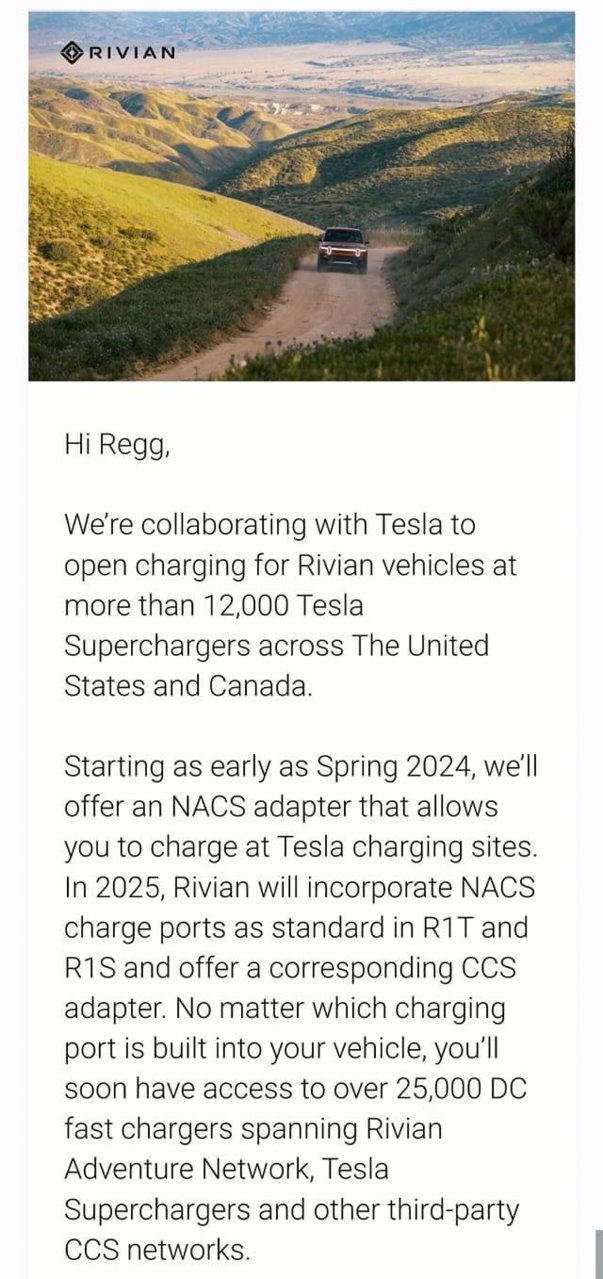 RIVIAN

Hi Regg,

We're collaborating with Tesla to open charging for Rivian vehicles at more than 12,000 Tesla Superchargers across The United States and Canada.

Starting as early as Spring 2024, we'll offer an NACS adapter that allows you to charge at Tesla charging sites. In 2025, Rivian will incorporate NACS charge ports as standard in R1T and R1S and offer a corresponding CCS adapter. No matter which charging port is built into your vehicle, you'll soon have access to over 25,000 DC fast chargers spanning Rivian Adventure Network, Tesla Superchargers and other third-party CCS networks.